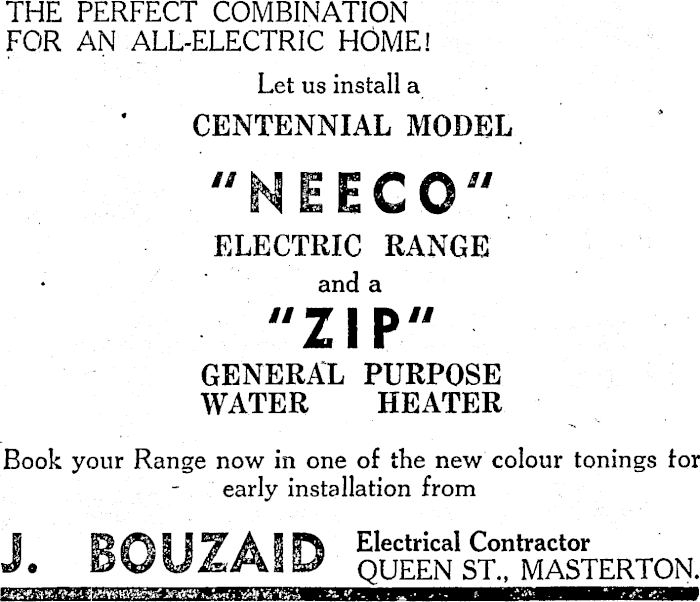 THE PERFECT COMBINATION
FOR AN ALL-ELECTRIC HOME!

Let us install a
CENTENNIAL MODEL

"NEECO"
ELECTRIC RANGE
and a
"ZIP"
GENERAL PURPOSE
WATER HEATER

Book your Range now in one of the new colour tonings for early installation from

J. BOUZAID
Electrical Contractor
QUEEN ST., MASTERTON.